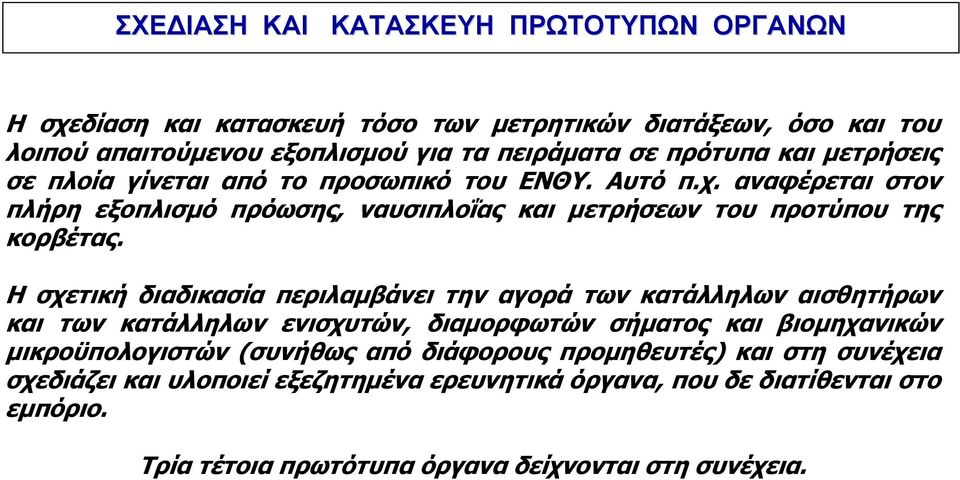 ΣΧΕΔΙΑΣΗ ΚΑΙ ΚΑΤΑΣΚΕΥΗ ΠΡΩΤΟΤΥΠΩΝ ΟΡΓΑΝΩΝ

Η σχεδίαση και κατασκευή τόσο των μετρητικών διατάξεων, όσο και του λοιπού απαιτούμενου εξοπλισμού για τα πειράματα σε πρότυπα και μετρήσεις σε πλοία γίνεται από το προσωπικό του ΕΝΘΥ. Αυτό π.χ. αναφέρεται στον πλήρη εξοπλισμό πρόωσης, ναυσιπλοΐας και μετρήσεων του προτύπου της κορβέτας.

Η σχετική διαδικασία περιλαμβάνει την αγορά των κατάλληλων αισθητήρων και των κατάλληλων ενισχυτών, διαμορφωτών σήματος και βιομηχανικών μικροϋπολογιστών (συνήθως από διάφορους προμηθευτές) και στη συνέχεια σχεδιάζει και υλοποιεί εξεζητημένα ερευνητικά όργανα, που δε διατίθενται στο εμπόριο.

Τρία τέτοια πρωτότυπα όργανα δείχνονται στη συνέχεια.